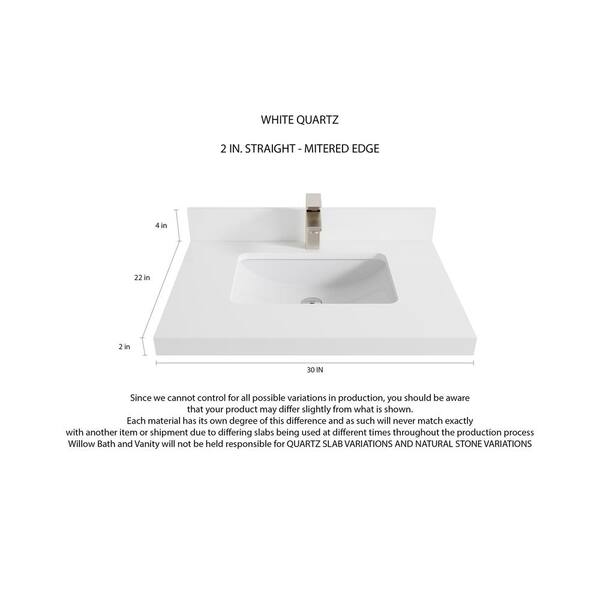 WHITE QUARTZ

2 IN. STRAIGHT - MITERED EDGE

4 in

22 in

2 in

30 IN

Since we cannot control for all possible variations in production, you should be aware that your product may differ slightly from what is shown.
Each material has its own degree of this difference and as such will never match exactly with another item or shipment due to differing slabs being used at different times throughout the production process
Willow Bath and Vanity will not be held responsible for QUARTZ SLAB VARIATIONS AND NATURAL STONE VARIATIONS